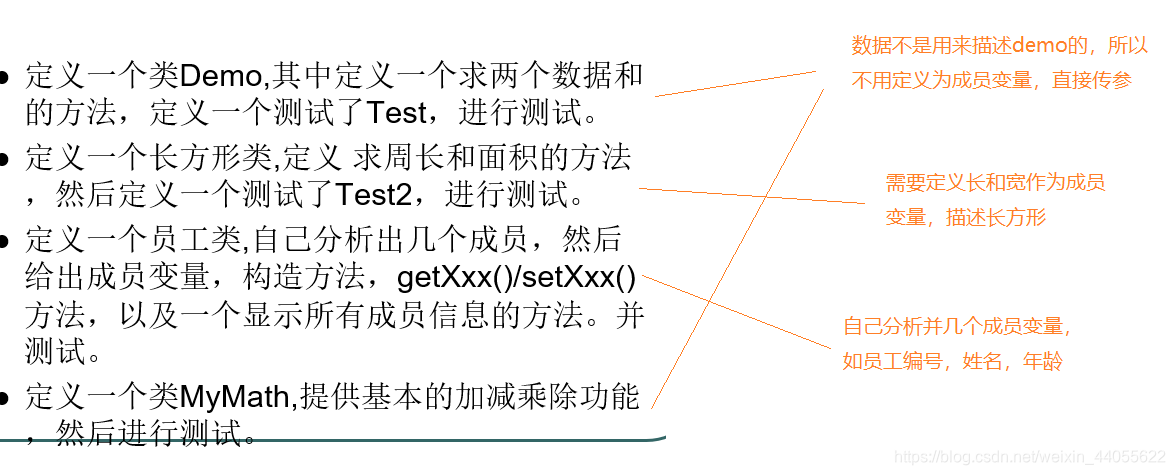 • 定义一个类Demo,其中定义一个求两个数据和的方法，定义一个测试了Test，进行测试。

• 定义一个长方形类,定义 求周长和面积的方法，然后定义一个测试了Test2，进行测试。

• 定义一个员工类,自己分析出几个成员，然后给出成员变量，构造方法，getXxx()/setXxx()方法，以及一个显示所有成员信息的方法。并测试。

• 定义一个类MyMath,提供基本的加减乘除功能，然后进行测试。

数据不是用来描述demo的，所以不用定义为成员变量，直接传参

需要定义长和宽作为成员变量，描述长方形

自己分析并几个成员变量，如员工编号，姓名，年龄

https://blog.csdn.net/weixin_44055622